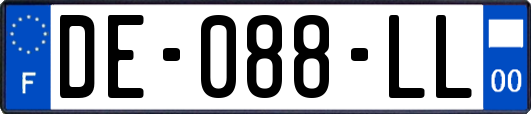 F
DE-088-LL
00